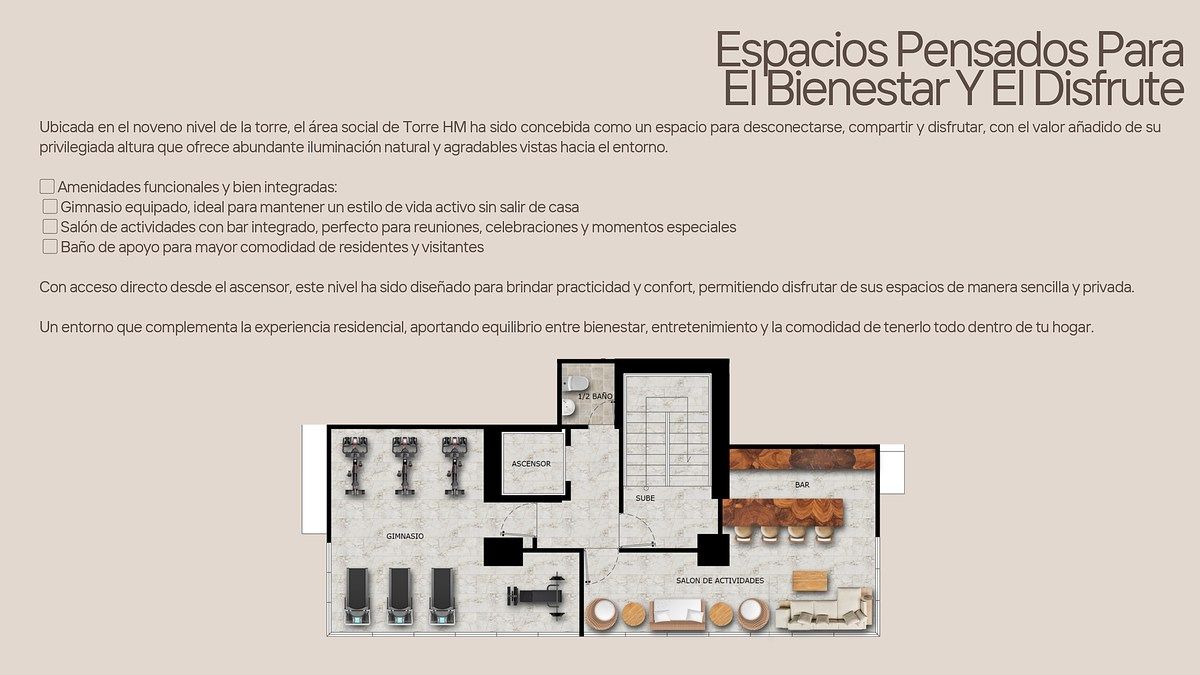 Espacios Pensados Para
El Bienestar Y El Disfrute

Ubicada en el noveno nivel de la torre, el área social de Torre HM ha sido concebida como un espacio para desconectarse, compartir y disfrutar, con el valor añadido de su privilegiada altura que ofrece abundante iluminación natural y agradables vistas hacia el entorno.

☐ Amenidades funcionales y bien integradas:
☐ Gimnasio equipado, ideal para mantener un estilo de vida activo sin salir de casa
☐ Salón de actividades con bar integrado, perfecto para reuniones, celebraciones y momentos especiales
☐ Baño de apoyo para mayor comodidad de residentes y visitantes

Con acceso directo desde el ascensor, este nivel ha sido diseñado para brindar practicidad y confort, permitiendo disfrutar de sus espacios de manera sencilla y privada.

Un entorno que complementa la experiencia residencial, aportando equilibrio entre bienestar, entretenimiento y la comodidad de tenerlo todo dentro de tu hogar.

1/2 BAÑO
ASCENSOR
SUBE
BAR
GIMNASIO
SALON DE ACTIVIDADES